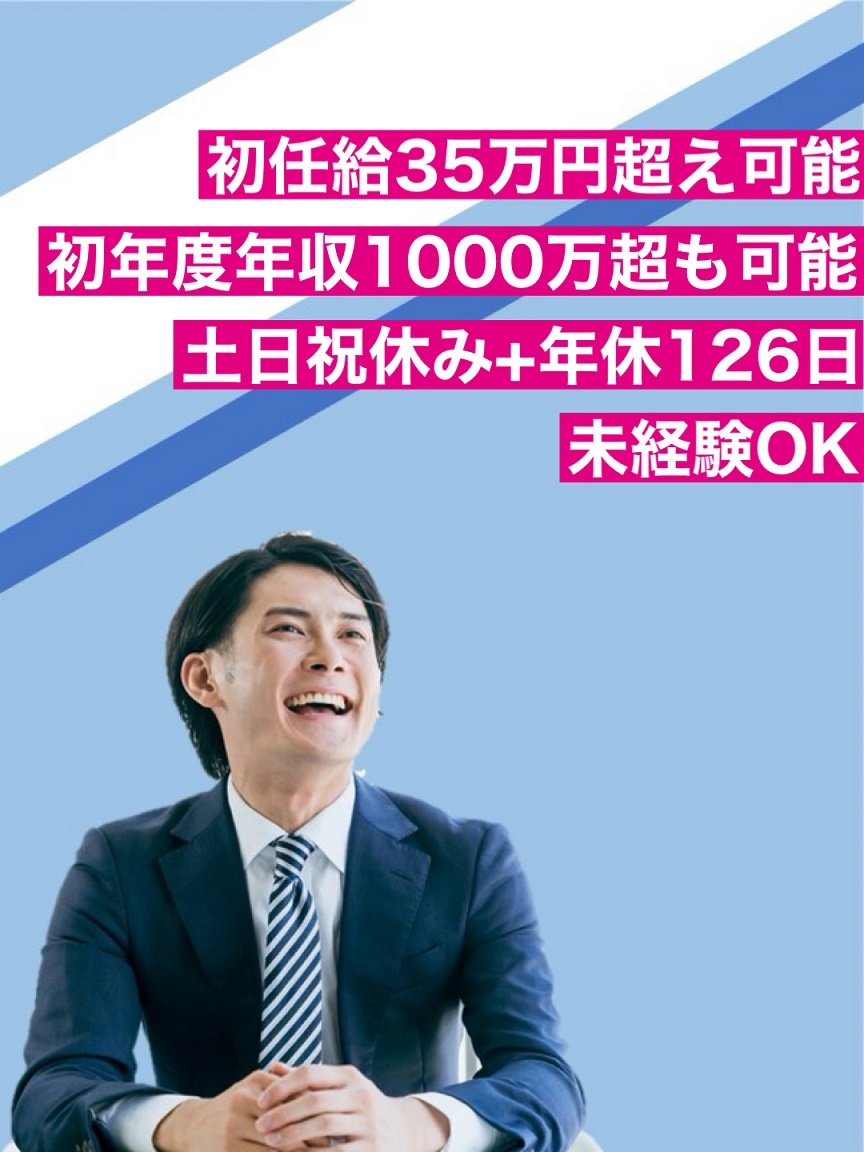 初任給35万円超え可能
初年度年収1000万超も可能
土日祝休み+年休126日
未経験OK